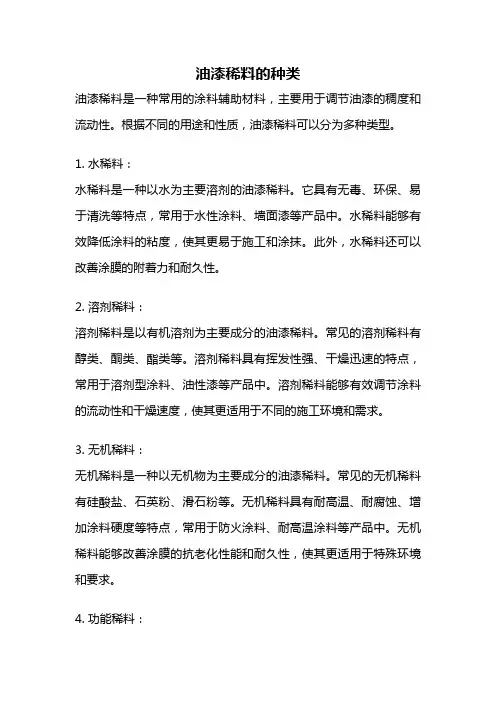 油漆稀料的种类

油漆稀料是一种常用的涂料辅助材料，主要用于调节油漆的稠度和流动性。根据不同的用途和性质，油漆稀料可以分为多种类型。

1. 水稀料：

水稀料是一种以水为主要溶剂的油漆稀料。它具有无毒、环保、易于清洗等特点，常用于水性涂料、墙面漆等产品中。水稀料能够有效降低涂料的粘度，使其更易于施工和涂抹。此外，水稀料还可以改善涂膜的附着力和耐久性。

2. 溶剂稀料：

溶剂稀料是以有机溶剂为主要成分的油漆稀料。常见的溶剂稀料有醇类、酮类、酯类等。溶剂稀料具有挥发性强、干燥迅速的特点，常用于溶剂型涂料、油性漆等产品中。溶剂稀料能够有效调节涂料的流动性和干燥速度，使其更适用于不同的施工环境和需求。

3. 无机稀料：

无机稀料是一种以无机物为主要成分的油漆稀料。常见的无机稀料有硅酸盐、石英粉、滑石粉等。无机稀料具有耐高温、耐腐蚀、增加涂料硬度等特点，常用于防火涂料、耐高温涂料等产品中。无机稀料能够改善涂膜的抗老化性能和耐久性，使其更适用于特殊环境和要求。

4. 功能稀料：